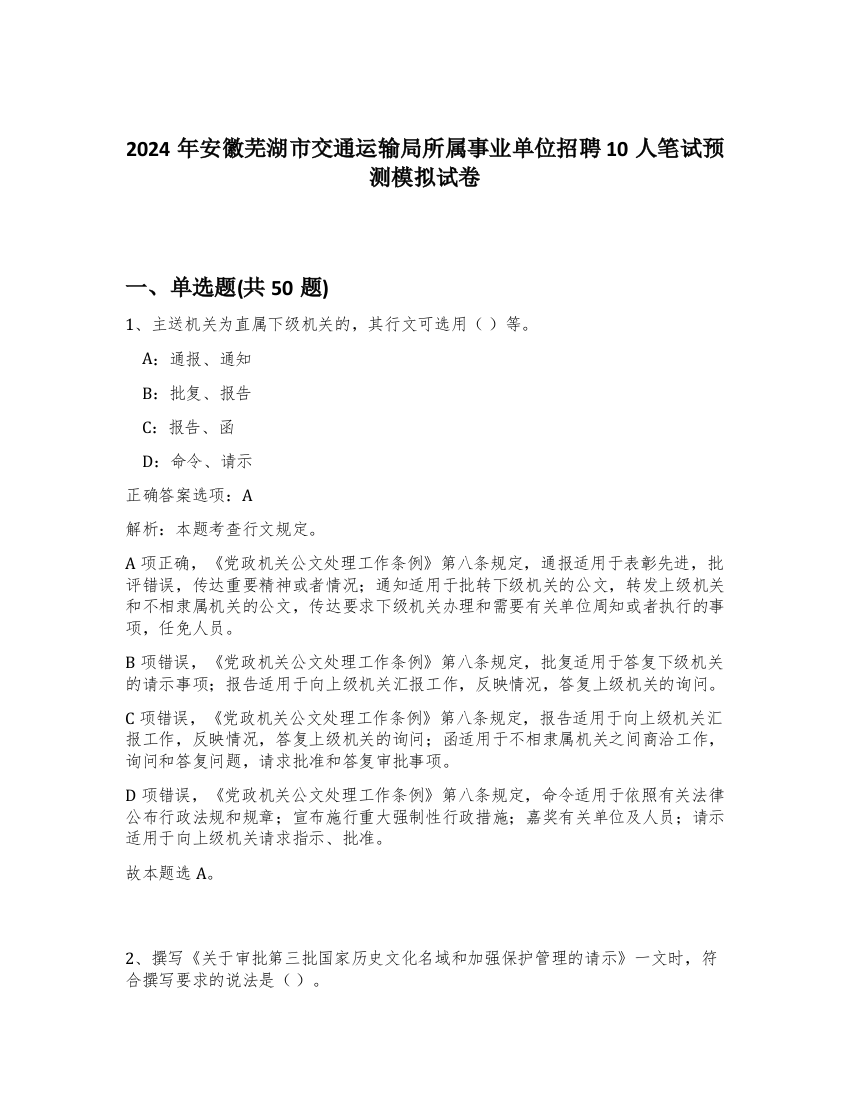 2024 年安徽芜湖市交通运输局所属事业单位招聘 10 人笔试预测模拟试卷

一、单选题(共 50 题)

1、主送机关为直属下级机关的，其行文可选用（ ）等。

A：通报、通知

B：批复、报告

C：报告、函

D：命令、请示

正确答案选项：A

解析：本题考查行文规定。

A 项正确，《党政机关公文处理工作条例》第八条规定，通报适用于表彰先进，批评错误，传达重要精神或者情况；通知适用于批转下级机关的公文，转发上级机关和不相隶属机关的公文，传达要求下级机关办理和需要有关单位周知或者执行的事项，任免人员。

B 项错误，《党政机关公文处理工作条例》第八条规定，批复适用于答复下级机关的请示事项；报告适用于向上级机关汇报工作，反映情况，答复上级机关的询问。

C 项错误，《党政机关公文处理工作条例》第八条规定，报告适用于向上级机关汇报工作，反映情况，答复上级机关的询问；函适用于不相隶属机关之间商洽工作，询问和答复问题，请求批准和答复审批事项。

D 项错误，《党政机关公文处理工作条例》第八条规定，命令适用于依照有关法律公布行政法规和规章；宣布施行重大强制性行政措施；嘉奖有关单位及人员；请示适用于向上级机关请求指示、批准。

故本题选 A。

2、撰写《关于审批第三批国家历史文化名域和加强保护管理的请示》一文时，符合撰写要求的说法是（ ）。